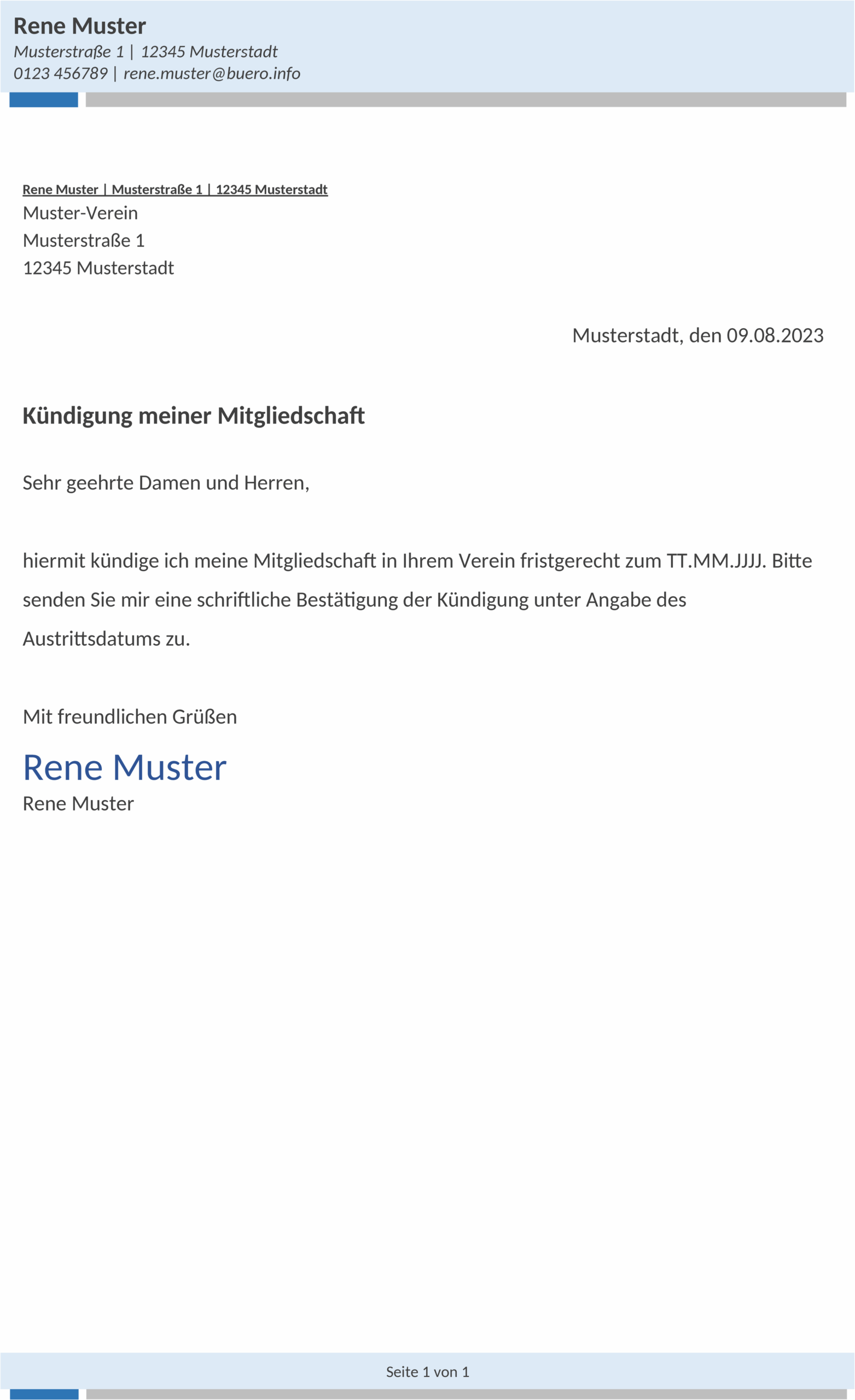 Rene Muster
Musterstraße 1 | 12345 Musterstadt
0123 456789 | rene.muster@buero.info

Rene Muster | Musterstraße 1 | 12345 Musterstadt
Muster-Verein
Musterstraße 1
12345 Musterstadt

Musterstadt, den 09.08.2023

Kündigung meiner Mitgliedschaft

Sehr geehrte Damen und Herren,

hiermit kündige ich meine Mitgliedschaft in Ihrem Verein fristgerecht zum TT.MM.JJJJ. Bitte senden Sie mir eine schriftliche Bestätigung der Kündigung unter Angabe des Austrittsdatums zu.

Mit freundlichen Grüßen

Rene Muster
Rene Muster

Seite 1 von 1